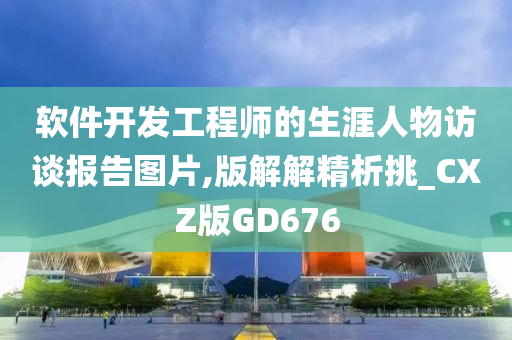 软件开发工程师的生涯人物访谈报告图片,版解解精析挑_CXZ版GD676